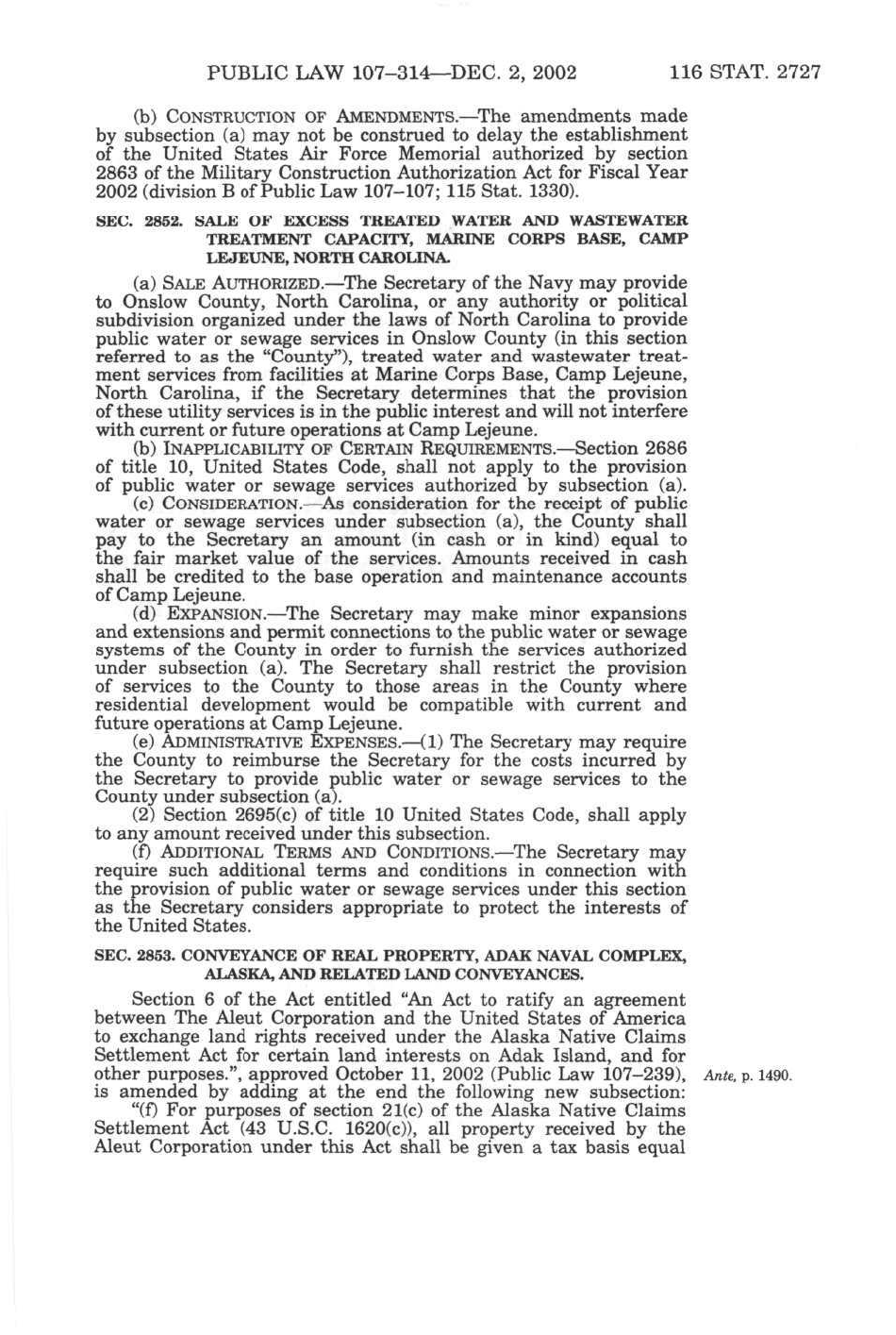 PUBLIC LAW 107–314—DEC. 2, 2002 116 STAT. 2727

(b) CONSTRUCTION OF AMENDMENTS.—The amendments made by subsection (a) may not be construed to delay the establishment of the United States Air Force Memorial authorized by section 2863 of the Military Construction Authorization Act for Fiscal Year 2002 (division B of Public Law 107–107; 115 Stat. 1330).

SEC. 2852. SALE OF EXCESS TREATED WATER AND WASTEWATER TREATMENT CAPACITY, MARINE CORPS BASE, CAMP LEJEUNE, NORTH CAROLINA.

(a) SALE AUTHORIZED.—The Secretary of the Navy may provide to Onslow County, North Carolina, or any authority or political subdivision organized under the laws of North Carolina to provide public water or sewage services in Onslow County (in this section referred to as the "County"), treated water and wastewater treatment services from facilities at Marine Corps Base, Camp Lejeune, North Carolina, if the Secretary determines that the provision of these utility services is in the public interest and will not interfere with current or future operations at Camp Lejeune.

(b) INAPPLICABILITY OF CERTAIN REQUIREMENTS.—Section 2686 of title 10, United States Code, shall not apply to the provision of public water or sewage services authorized by subsection (a).

(c) CONSIDERATION.—As consideration for the receipt of public water or sewage services under subsection (a), the County shall pay to the Secretary an amount (in cash or in kind) equal to the fair market value of the services. Amounts received in cash shall be credited to the base operation and maintenance accounts of Camp Lejeune.

(d) EXPANSION.—The Secretary may make minor expansions and extensions and permit connections to the public water or sewage systems of the County in order to furnish the services authorized under subsection (a). The Secretary shall restrict the provision of services to the County to those areas in the County where residential development would be compatible with current and future operations at Camp Lejeune.

(e) ADMINISTRATIVE EXPENSES.—(1) The Secretary may require the County to reimburse the Secretary for the costs incurred by the Secretary to provide public water or sewage services to the County under subsection (a).

(2) Section 2695(c) of title 10 United States Code, shall apply to any amount received under this subsection.

(f) ADDITIONAL TERMS AND CONDITIONS.—The Secretary may require such additional terms and conditions in connection with the provision of public water or sewage services under this section as the Secretary considers appropriate to protect the interests of the United States.

SEC. 2853. CONVEYANCE OF REAL PROPERTY, ADAK NAVAL COMPLEX, ALASKA, AND RELATED LAND CONVEYANCES.

Section 6 of the Act entitled "An Act to ratify an agreement between The Aleut Corporation and the United States of America to exchange land rights received under the Alaska Native Claims Settlement Act for certain land interests on Adak Island, and for other purposes.", approved October 11, 2002 (Public Law 107–239), is amended by adding at the end the following new subsection:

Ante, p. 1490.

"(f) For purposes of section 21(c) of the Alaska Native Claims Settlement Act (43 U.S.C. 1620(c)), all property received by the Aleut Corporation under this Act shall be given a tax basis equal